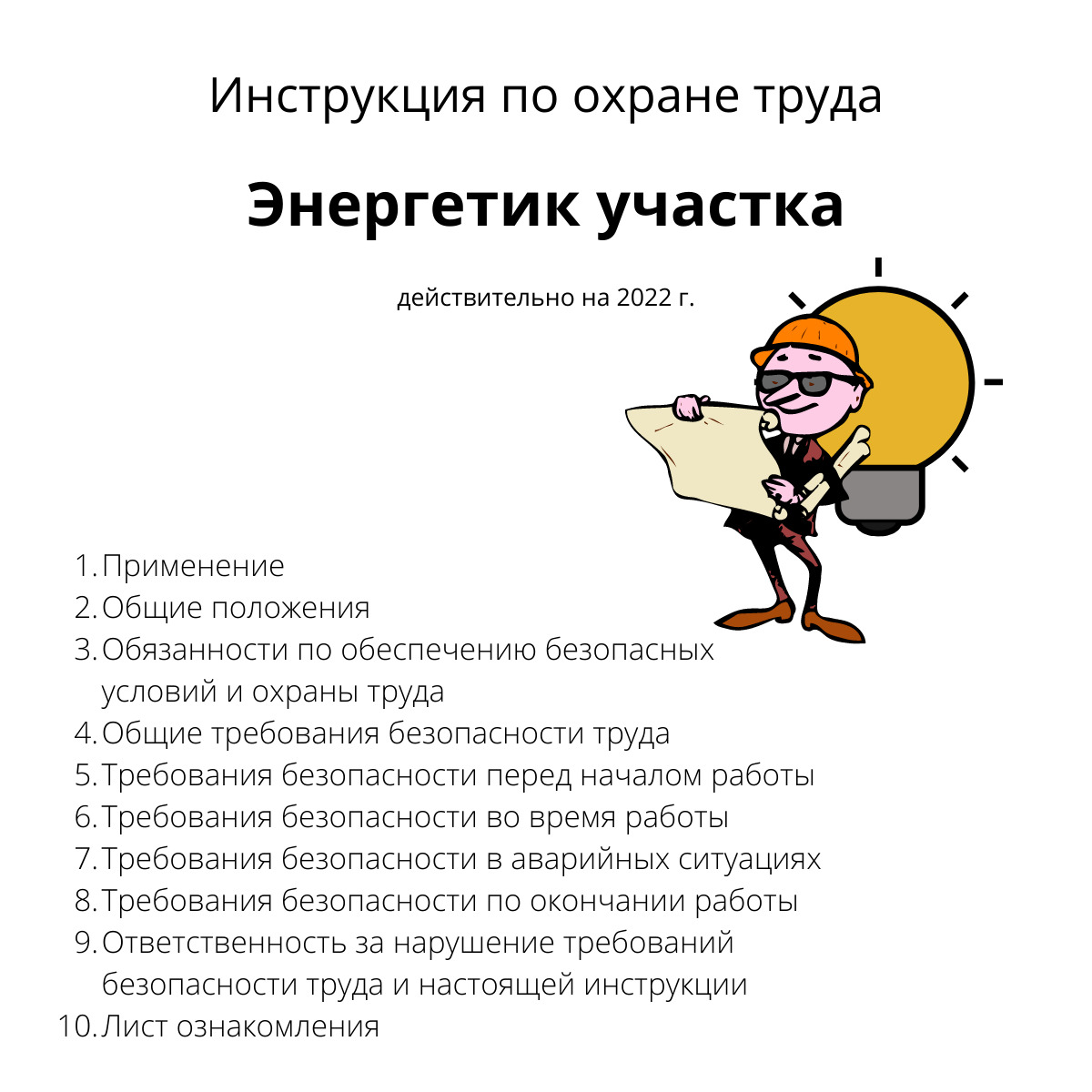 Инструкция по охране труда

Энергетик участка

действительно на 2022 г.

1. Применение
2. Общие положения
3. Обязанности по обеспечению безопасных условий и охраны труда
4. Общие требования безопасности труда
5. Требования безопасности перед началом работы
6. Требования безопасности во время работы
7. Требования безопасности в аварийных ситуациях
8. Требования безопасности по окончании работы
9. Ответственность за нарушение требований безопасности труда и настоящей инструкции
10. Лист ознакомления